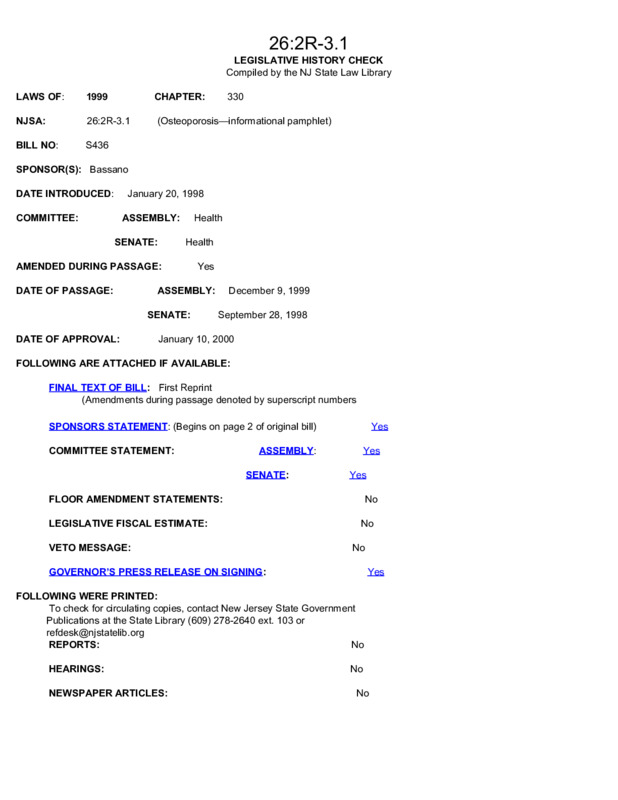 26:2R-3.1
LEGISLATIVE HISTORY CHECK
Compiled by the NJ State Law Library

LAWS OF: 1999 CHAPTER: 330

NJSA: 26:2R-3.1 (Osteoporosis—informational pamphlet)

BILL NO: S436

SPONSOR(S): Bassano

DATE INTRODUCED: January 20, 1998

COMMITTEE: ASSEMBLY: Health

SENATE: Health

AMENDED DURING PASSAGE: Yes

DATE OF PASSAGE: ASSEMBLY: December 9, 1999

SENATE: September 28, 1998

DATE OF APPROVAL: January 10, 2000

FOLLOWING ARE ATTACHED IF AVAILABLE:

FINAL TEXT OF BILL: First Reprint
(Amendments during passage denoted by superscript numbers

SPONSORS STATEMENT: (Begins on page 2 of original bill) Yes

COMMITTEE STATEMENT: ASSEMBLY: Yes

SENATE: Yes

FLOOR AMENDMENT STATEMENTS: No

LEGISLATIVE FISCAL ESTIMATE: No

VETO MESSAGE: No

GOVERNOR'S PRESS RELEASE ON SIGNING: Yes

FOLLOWING WERE PRINTED:
To check for circulating copies, contact New Jersey State Government Publications at the State Library (609) 278-2640 ext. 103 or refdesk@njstatelib.org

REPORTS: No

HEARINGS: No

NEWSPAPER ARTICLES: No